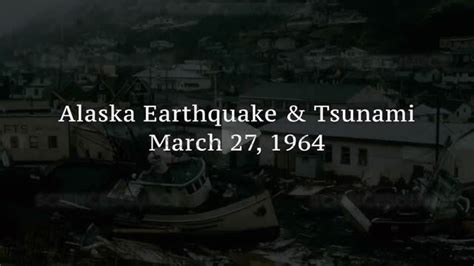 Alaska Earthquake & Tsunami
March 27, 1964